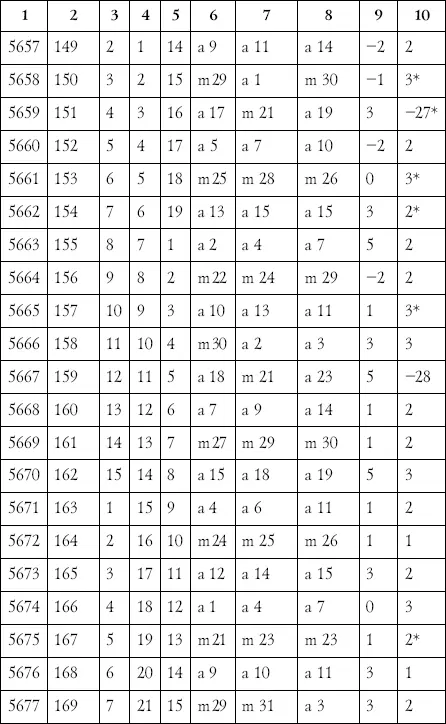 | 1 | 2 | 3 | 4 | 5 | 6 | 7 | 8 | 9 | 10 |
|---|---|---|---|---|---|---|---|---|---|
| 5657 | 149 | 2 | 1 | 14 | a 9 | a 11 | a 14 | −2 | 2 |
| 5658 | 150 | 3 | 2 | 15 | m 29 | a 1 | m 30 | −1 | 3* |
| 5659 | 151 | 4 | 3 | 16 | a 17 | m 21 | a 19 | 3 | −27* |
| 5660 | 152 | 5 | 4 | 17 | a 5 | a 7 | a 10 | −2 | 2 |
| 5661 | 153 | 6 | 5 | 18 | m 25 | m 28 | m 26 | 0 | 3* |
| 5662 | 154 | 7 | 6 | 19 | a 13 | a 15 | a 15 | 3 | 2* |
| 5663 | 155 | 8 | 7 | 1 | a 2 | a 4 | a 7 | 5 | 2 |
| 5664 | 156 | 9 | 8 | 2 | m 22 | m 24 | m 29 | −2 | 2 |
| 5665 | 157 | 10 | 9 | 3 | a 10 | a 13 | a 11 | 1 | 3* |
| 5666 | 158 | 11 | 10 | 4 | m 30 | a 2 | a 3 | 3 | 3 |
| 5667 | 159 | 12 | 11 | 5 | a 18 | m 21 | a 23 | 5 | −28 |
| 5668 | 160 | 13 | 12 | 6 | a 7 | a 9 | a 14 | 1 | 2 |
| 5669 | 161 | 14 | 13 | 7 | m 27 | m 29 | m 30 | 1 | 2 |
| 5670 | 162 | 15 | 14 | 8 | a 15 | a 18 | a 19 | 5 | 3 |
| 5671 | 163 | 1 | 15 | 9 | a 4 | a 6 | a 11 | 1 | 2 |
| 5672 | 164 | 2 | 16 | 10 | m 24 | m 25 | m 26 | 1 | 1 |
| 5673 | 165 | 3 | 17 | 11 | a 12 | a 14 | a 15 | 3 | 2 |
| 5674 | 166 | 4 | 18 | 12 | a 1 | a 4 | a 7 | 0 | 3 |
| 5675 | 167 | 5 | 19 | 13 | m 21 | m 23 | m 23 | 1 | 2* |
| 5676 | 168 | 6 | 20 | 14 | a 9 | a 10 | a 11 | 3 | 1 |
| 5677 | 169 | 7 | 21 | 15 | m 29 | m 31 | a 3 | 3 | 2 |